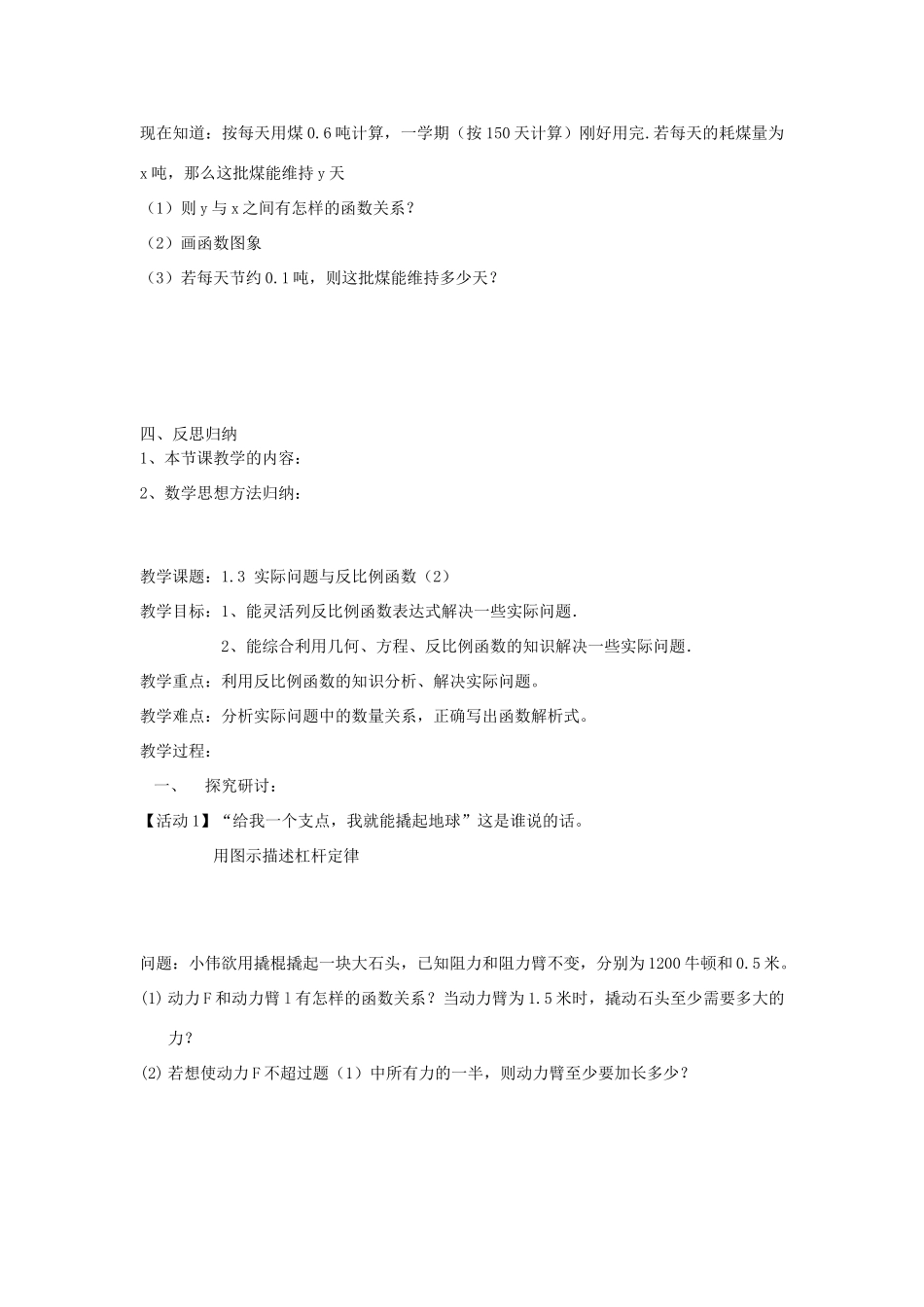 现在知道：按每天用煤 0.6 吨计算，一学期（按 150 天计算）刚好用完.若每天的耗煤量为 x 吨，那么这批煤能维持 y 天

（1）则 y 与 x 之间有怎样的函数关系？

（2）画函数图象

（3）若每天节约 0.1 吨，则这批煤能维持多少天？

四、反思归纳

1、本节课教学的内容：

2、数学思想方法归纳：

教学课题：1.3 实际问题与反比例函数（2）

教学目标：1、能灵活列反比例函数表达式解决一些实际问题.

2、能综合利用几何、方程、反比例函数的知识解决一些实际问题.

教学重点：利用反比例函数的知识分析、解决实际问题。

教学难点：分析实际问题中的数量关系，正确写出函数解析式。

教学过程：

一、　探究研讨：

【活动 1】“给我一个支点，我就能撬起地球”这是谁说的话。

用图示描述杠杆定律

问题：小伟欲用撬棍撬起一块大石头，已知阻力和阻力臂不变，分别为 1200 牛顿和 0.5 米。

(1) 动力 F 和动力臂 l 有怎样的函数关系？当动力臂为 1.5 米时，撬动石头至少需要多大的力？

(2) 若想使动力 F 不超过题（1）中所有力的一半，则动力臂至少要加长多少？